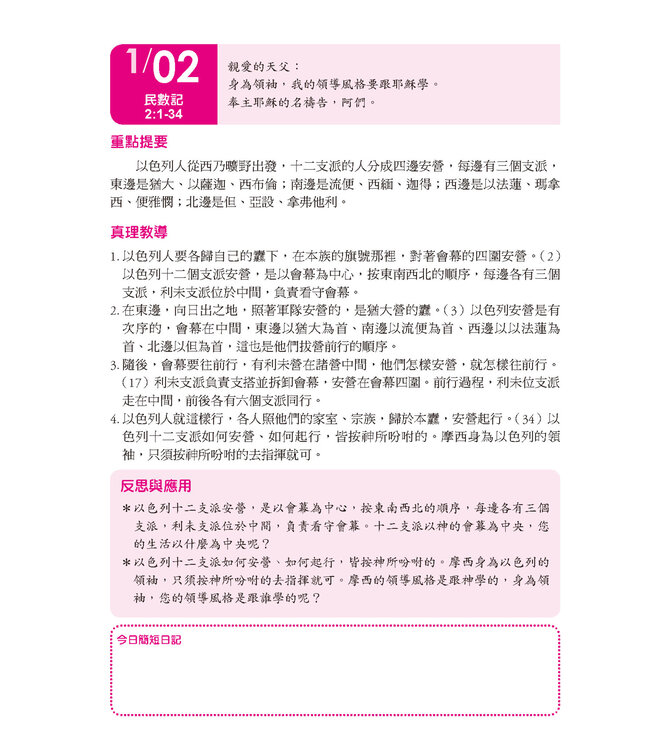 1/02

民數記
2:1-34

親愛的天父：
身為領袖，我的領導風格要跟耶穌學。
奉主耶穌的名禱告，阿們。

重點提要

以色列人從西乃曠野出發，十二支派的人分成四邊安營，每邊有三個支派，東邊是猶大、以薩迦、西布倫；南邊是流便、西緬、迦得；西邊是以法蓮、瑪拿西、便雅憫；北邊是但、亞設、拿弗他利。

真理教導

1. 以色列人要各歸自己的纛下，在本族的旗號那裡，對著會幕的四圍安營。（2）以色列十二個支派安營，是以會幕為中心，按東南西北的順序，每邊各有三個支派，利未支派位於中間，負責看守會幕。
2. 在東邊，向日出之地，照著軍隊安營的，是猶大營的纛。（3）以色列安營是有次序的，會幕在中間，東邊以猶大為首、南邊以流便為首、西邊以以法蓮為首、北邊以但為首，這也是他們拔營前行的順序。
3. 隨後，會幕要往前行，有利未營在諸營中間，他們怎樣安營，就怎樣往前行。（17）利未支派負責支搭並拆卸會幕，安營在會幕四圍。前行過程，利未位支派走在中間，前後各有六個支派同行。
4. 以色列人就這樣行，各人照他們的家室、宗族，歸於本纛，安營起行。（34）以色列十二支派如何安營、如何起行，皆按神所吩咐的。摩西身為以色列的領袖，只須按神所吩咐的去指揮就可。

反思與應用

＊以色列十二支派安營，是以會幕為中心，按東南西北的順序，每邊各有三個支派，利未支派位於中間，負責看守會幕。十二支派以神的會幕為中央，您的生活以什麼為中央呢？
＊以色列十二支派如何安營、如何起行，皆按神所吩咐的。摩西身為以色列的領袖，只須按神所吩咐的去指揮就可。摩西的領導風格是跟神學的，身為領袖，您的領導風格是跟誰學的呢？

今日簡短日記